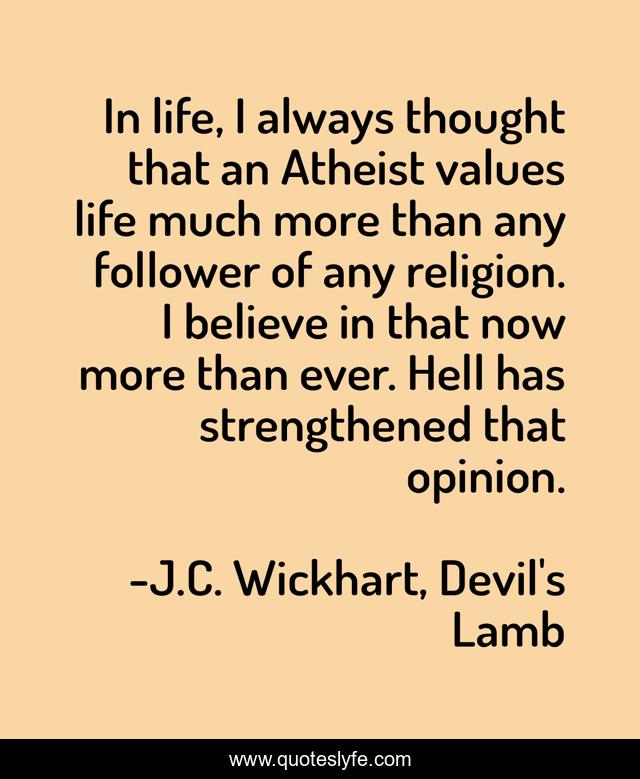 In life, I always thought that an Atheist values life much more than any follower of any religion. I believe in that now more than ever. Hell has strengthened that opinion.

-J.C. Wickhart, Devil's Lamb

www.quoteslyfe.com